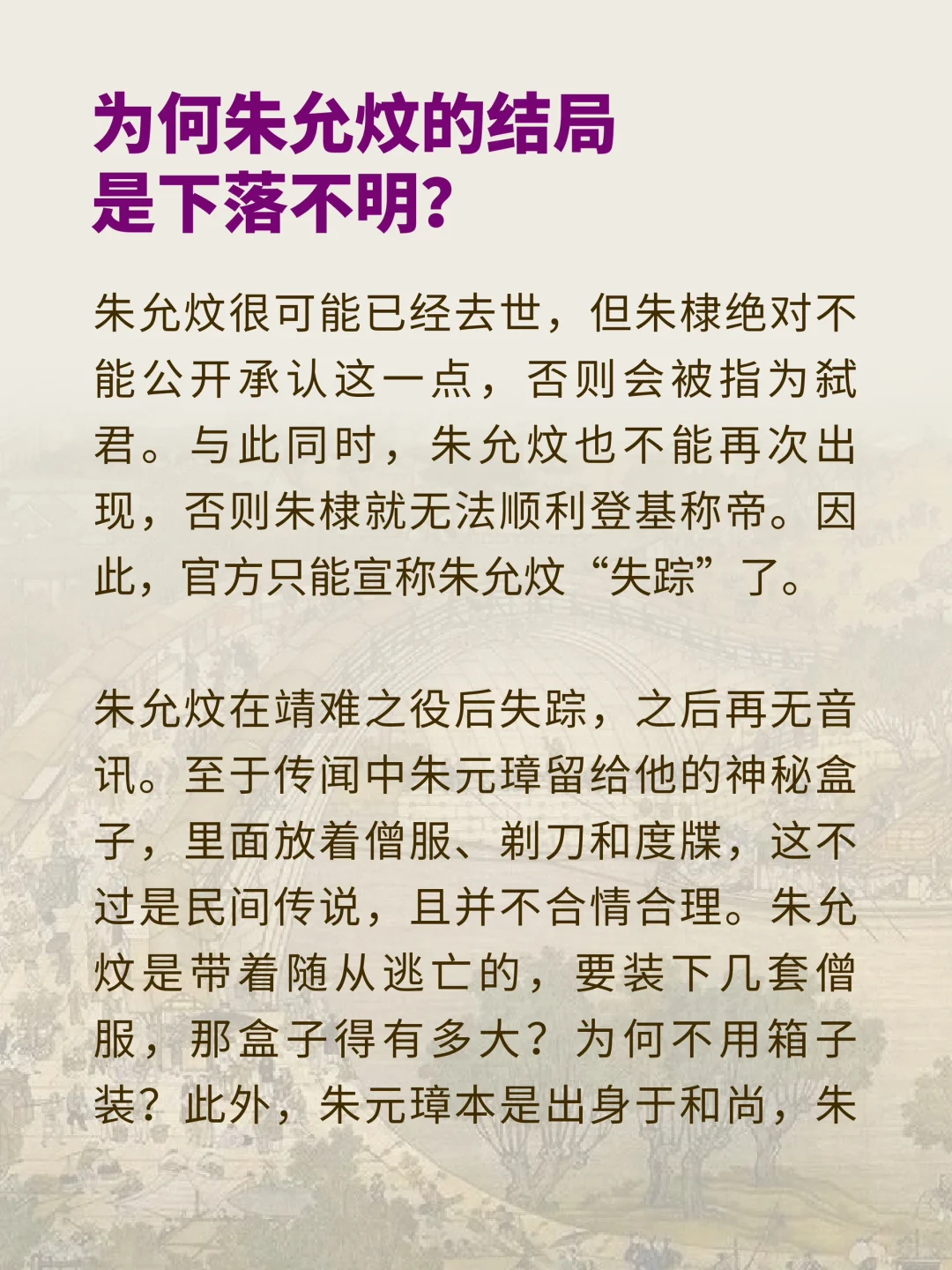 为何朱允炆的结局是下落不明?

朱允炆很可能已经去世，但朱棣绝对不能公开承认这一点，否则会被指为弑君。与此同时，朱允炆也不能再次出现，否则朱棣就无法顺利登基称帝。因此，官方只能宣称朱允炆“失踪”了。

朱允炆在靖难之役后失踪，之后再无音讯。至于传闻中朱元璋留给他的神秘盒子，里面放着僧服、剃刀和度牒，这不过是民间传说，且并不合情合理。朱允炆是带着随从逃亡的，要装下几套僧服，那盒子得有多大？为何不用箱子装？此外，朱元璋本是出身于和尚，朱